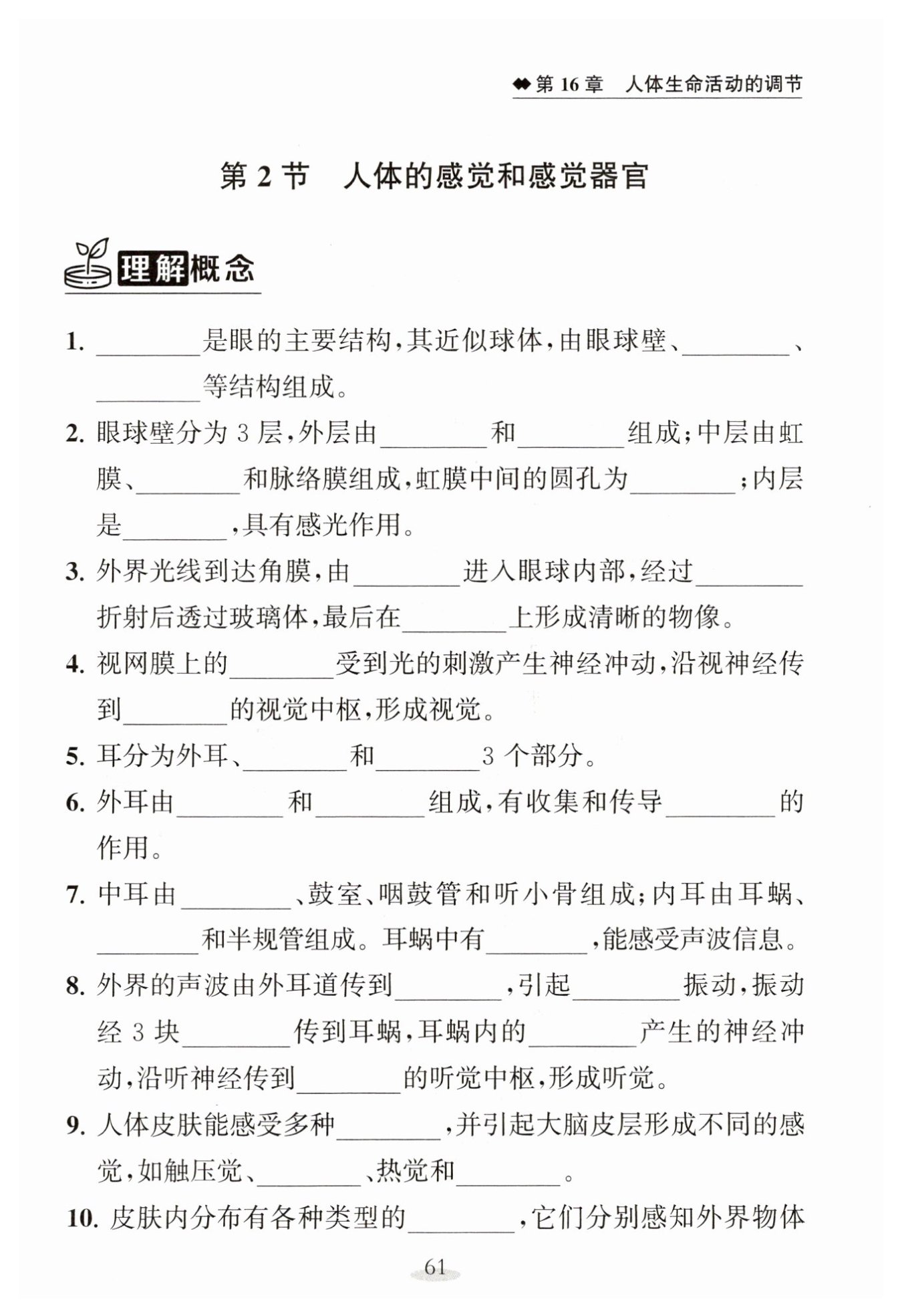 ◆◆第 16 章　人体生命活动的调节

第 2 节　人体的感觉和感觉器官

理解概念

1. ________是眼的主要结构，其近似球体，由眼球壁、________、________等结构组成。

2. 眼球壁分为 3 层，外层由________和________组成；中层由虹膜、________和脉络膜组成，虹膜中间的圆孔为________；内层是________，具有感光作用。

3. 外界光线到达角膜，由________进入眼球内部，经过________折射后透过玻璃体，最后在________上形成清晰的物像。

4. 视网膜上的________受到光的刺激产生神经冲动，沿视神经传到________的视觉中枢，形成视觉。

5. 耳分为外耳、________和________3 个部分。

6. 外耳由________和________组成，有收集和传导________的作用。

7. 中耳由________、鼓室、咽鼓管和听小骨组成；内耳由耳蜗、________和半规管组成。耳蜗中有________，能感受声波信息。

8. 外界的声波由外耳道传到________，引起________振动，振动经 3 块________传到耳蜗，耳蜗内的________产生的神经冲动，沿听神经传到________的听觉中枢，形成听觉。

9. 人体皮肤能感受多种________，并引起大脑皮层形成不同的感觉，如触压觉、________、热觉和________。

10. 皮肤内分布有各种类型的________，它们分别感知外界物体

61